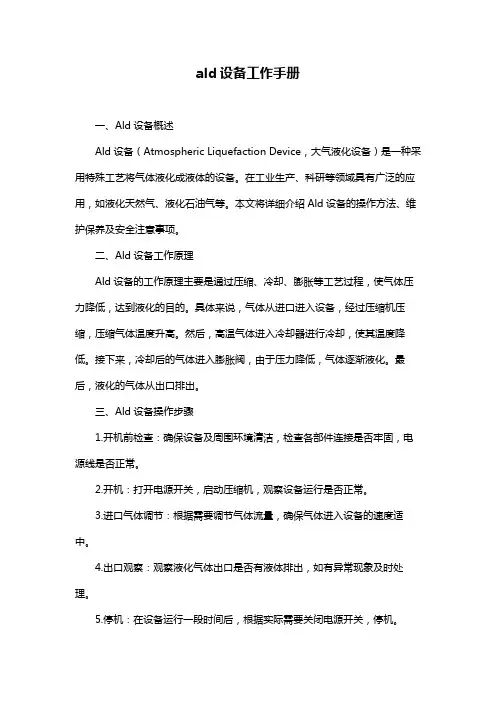 ald 设备工作手册

一、Ald 设备概述

Ald 设备（Atmospheric Liquefaction Device，大气液化设备）是一种采用特殊工艺将气体液化成液体的设备。在工业生产、科研等领域具有广泛的应用，如液化天然气、液化石油气等。本文将详细介绍 Ald 设备的操作方法、维护保养及安全注意事项。

二、Ald 设备工作原理

Ald 设备的工作原理主要是通过压缩、冷却、膨胀等工艺过程，使气体压力降低，达到液化的目的。具体来说，气体从进口进入设备，经过压缩机压缩，压缩气体温度升高。然后，高温气体进入冷却器进行冷却，使其温度降低。接下来，冷却后的气体进入膨胀阀，由于压力降低，气体逐渐液化。最后，液化的气体从出口排出。

三、Ald 设备操作步骤

1.开机前检查：确保设备及周围环境清洁，检查各部件连接是否牢固，电源线是否正常。

2.开机：打开电源开关，启动压缩机，观察设备运行是否正常。

3.进口气体调节：根据需要调节气体流量，确保气体进入设备的速度适中。

4.出口观察：观察液化气体出口是否有液体排出，如有异常现象及时处理。

5.停机：在设备运行一段时间后，根据实际需要关闭电源开关，停机。